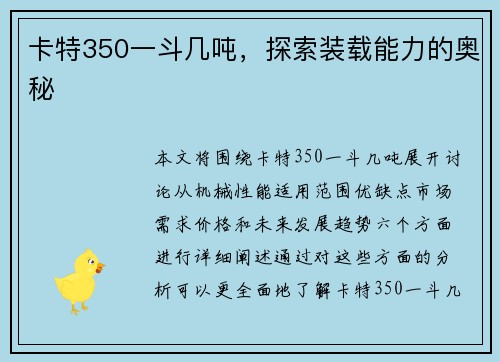 卡特350一斗几吨，探索装载能力的奥秘

本文将围绕卡特350一斗几吨展开讨论从机械性能适用范围优缺点市场需求价格和未来发展趋势六个方面进行详细阐述通过对这些方面的分析可以更全面地了解卡特350一斗几